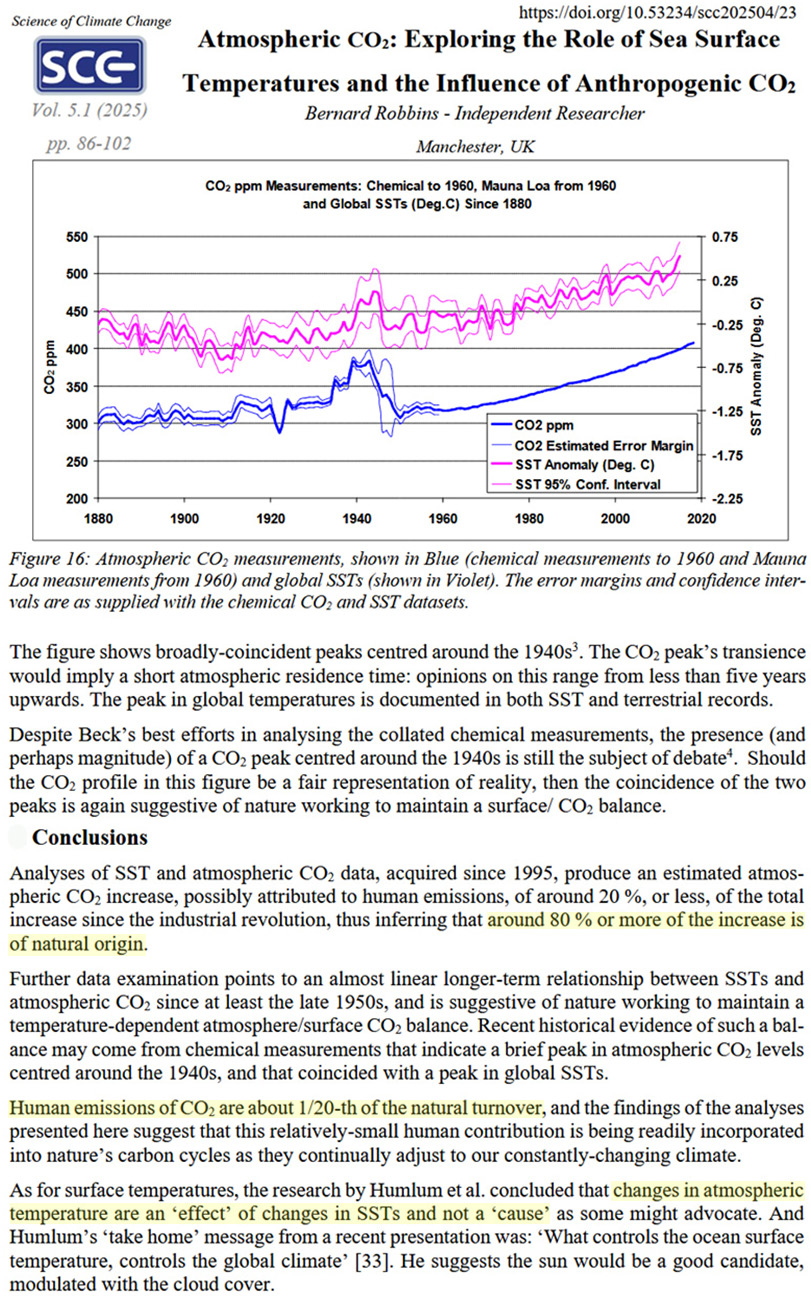 Science of Climate Change

SCC

Vol. 5.1 (2025)

pp. 86-102

https://doi.org/10.53234/scc202504/23

Atmospheric $CO_2$: Exploring the Role of Sea Surface Temperatures and the Influence of Anthropogenic $CO_2$

Bernard Robbins - Independent Researcher

Manchester, UK

$CO_2$ ppm Measurements: Chemical to 1960, Mauna Loa from 1960 and Global SSTs (Deg.C) Since 1880

550
500
450
400
350
300
250
200

$CO_2$ ppm

0.75
0.25
-0.25
-0.75
-1.25
-1.75
-2.25

SST Anomaly (Deg. C)

1880 1900 1920 1940 1960 1980 2000 2020

CO2 ppm
CO2 Estimated Error Margin
SST Anomaly (Deg. C)
SST 95% Conf. Interval

Figure 16: Atmospheric $CO_2$ measurements, shown in Blue (chemical measurements to 1960 and Mauna Loa measurements from 1960) and global SSTs (shown in Violet). The error margins and confidence intervals are as supplied with the chemical $CO_2$ and SST datasets.

The figure shows broadly-coincident peaks centred around the 1940s$^3$. The $CO_2$ peak's transience would imply a short atmospheric residence time: opinions on this range from less than five years upwards. The peak in global temperatures is documented in both SST and terrestrial records.

Despite Beck's best efforts in analysing the collated chemical measurements, the presence (and perhaps magnitude) of a $CO_2$ peak centred around the 1940s is still the subject of debate$^4$. Should the $CO_2$ profile in this figure be a fair representation of reality, then the coincidence of the two peaks is again suggestive of nature working to maintain a surface/ $CO_2$ balance.

Conclusions

Analyses of SST and atmospheric $CO_2$ data, acquired since 1995, produce an estimated atmospheric $CO_2$ increase, possibly attributed to human emissions, of around 20 %, or less, of the total increase since the industrial revolution, thus inferring that around 80 % or more of the increase is of natural origin.

Further data examination points to an almost linear longer-term relationship between SSTs and atmospheric $CO_2$ since at least the late 1950s, and is suggestive of nature working to maintain a temperature-dependent atmosphere/surface $CO_2$ balance. Recent historical evidence of such a balance may come from chemical measurements that indicate a brief peak in atmospheric $CO_2$ levels centred around the 1940s, and that coincided with a peak in global SSTs.

Human emissions of $CO_2$ are about 1/20-th of the natural turnover, and the findings of the analyses presented here suggest that this relatively-small human contribution is being readily incorporated into nature's carbon cycles as they continually adjust to our constantly-changing climate.

As for surface temperatures, the research by Humlum et al. concluded that changes in atmospheric temperature are an 'effect' of changes in SSTs and not a 'cause' as some might advocate. And Humlum's 'take home' message from a recent presentation was: 'What controls the ocean surface temperature, controls the global climate' [33]. He suggests the sun would be a good candidate, modulated with the cloud cover.